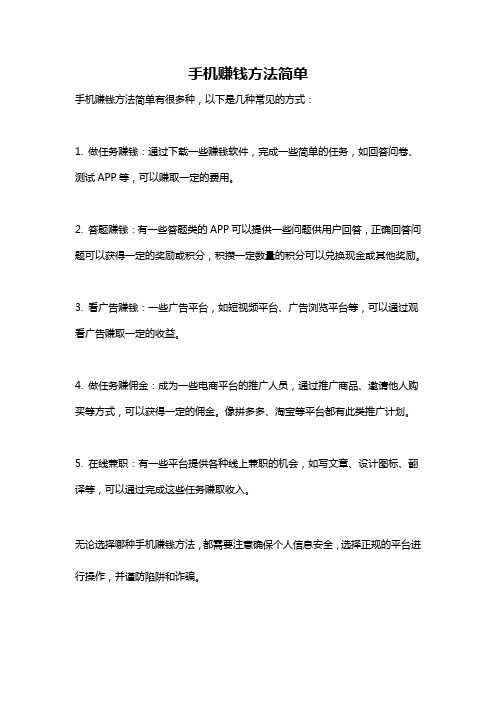 手机赚钱方法简单

手机赚钱方法简单有很多种，以下是几种常见的方式：

1. 做任务赚钱：通过下载一些赚钱软件，完成一些简单的任务，如回答问卷、测试 APP 等，可以赚取一定的费用。

2. 答题赚钱：有一些答题类的 APP 可以提供一些问题供用户回答，正确回答问题可以获得一定的奖励或积分，积攒一定数量的积分可以兑换现金或其他奖励。

3. 看广告赚钱：一些广告平台，如短视频平台、广告浏览平台等，可以通过观看广告赚取一定的收益。

4. 做任务赚佣金：成为一些电商平台的推广人员，通过推广商品、邀请他人购买等方式，可以获得一定的佣金。像拼多多、淘宝等平台都有此类推广计划。

5. 在线兼职：有一些平台提供各种线上兼职的机会，如写文章、设计图标、翻译等，可以通过完成这些任务赚取收入。

无论选择哪种手机赚钱方法，都需要注意确保个人信息安全，选择正规的平台进行操作，并谨防陷阱和诈骗。